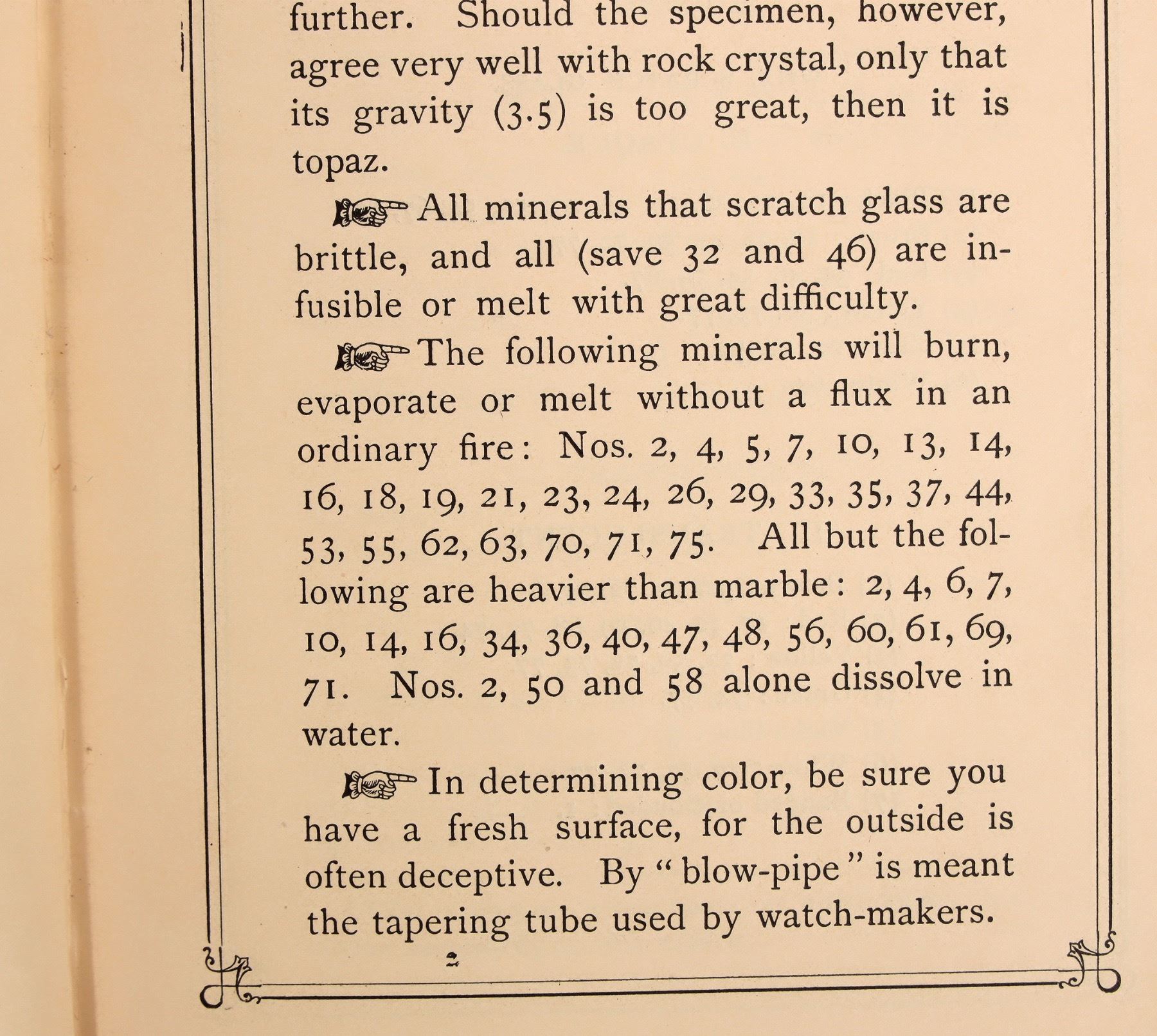 further. Should the specimen, however, agree very well with rock crystal, only that its gravity (3.5) is too great, then it is topaz.

☞ All minerals that scratch glass are brittle, and all (save 32 and 46) are infusible or melt with great difficulty.

☞ The following minerals will burn, evaporate or melt without a flux in an ordinary fire: Nos. 2, 4, 5, 7, 10, 13, 14, 16, 18, 19, 21, 23, 24, 26, 29, 33, 35, 37, 44, 53, 55, 62, 63, 70, 71, 75. All but the following are heavier than marble: 2, 4, 6, 7, 10, 14, 16, 34, 36, 40, 47, 48, 56, 60, 61, 69, 71. Nos. 2, 50 and 58 alone dissolve in water.

☞ In determining color, be sure you have a fresh surface, for the outside is often deceptive. By "blow-pipe" is meant the tapering tube used by watch-makers.

2